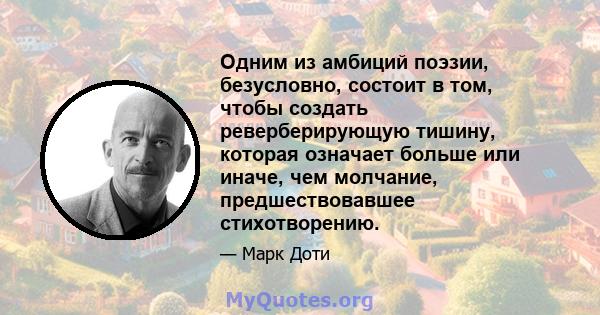 Одним из амбиций поэзии, безусловно, состоит в том, чтобы создать реверберирующую тишину, которая означает больше или иначе, чем молчание, предшествовавшее стихотворению.

— Марк Доти

MyQuotes.org